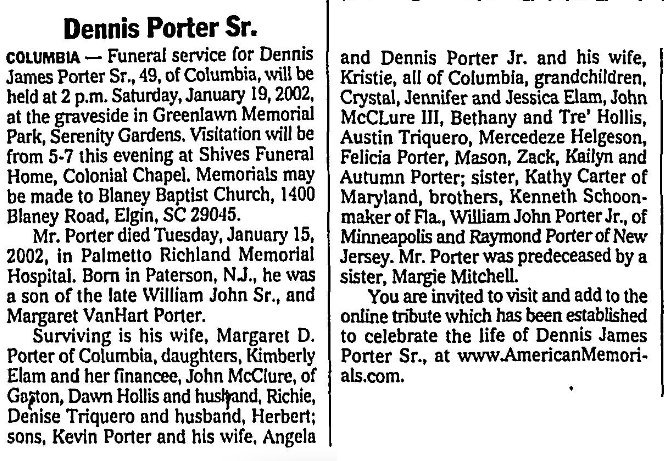 Dennis Porter Sr.

COLUMBIA — Funeral service for Dennis James Porter Sr., 49, of Columbia, will be held at 2 p.m. Saturday, January 19, 2002, at the graveside in Greenlawn Memorial Park, Serenity Gardens. Visitation will be from 5-7 this evening at Shives Funeral Home, Colonial Chapel. Memorials may be made to Blaney Baptist Church, 1400 Blaney Road, Elgin, SC 29045.

Mr. Porter died Tuesday, January 15, 2002, in Palmetto Richland Memorial Hospital. Born in Paterson, N.J., he was a son of the late William John Sr., and Margaret VanHart Porter.

Surviving is his wife, Margaret D. Porter of Columbia, daughters, Kimberly Elam and her financee, John McClure, of Gaston, Dawn Hollis and husband, Richie, Denise Triquero and husband, Herbert; sons, Kevin Porter and his wife, Angela and Dennis Porter Jr. and his wife, Kristie, all of Columbia, grandchildren, Crystal, Jennifer and Jessica Elam, John McCLure III, Bethany and Tre' Hollis, Austin Triquero, Mercedeze Helgeson, Felicia Porter, Mason, Zack, Kailyn and Autumn Porter; sister, Kathy Carter of Maryland, brothers, Kenneth Schoonmaker of Fla., William John Porter Jr., of Minneapolis and Raymond Porter of New Jersey. Mr. Porter was predeceased by a sister, Margie Mitchell.

You are invited to visit and add to the online tribute which has been established to celebrate the life of Dennis James Porter Sr., at www.AmericanMemorials.com.